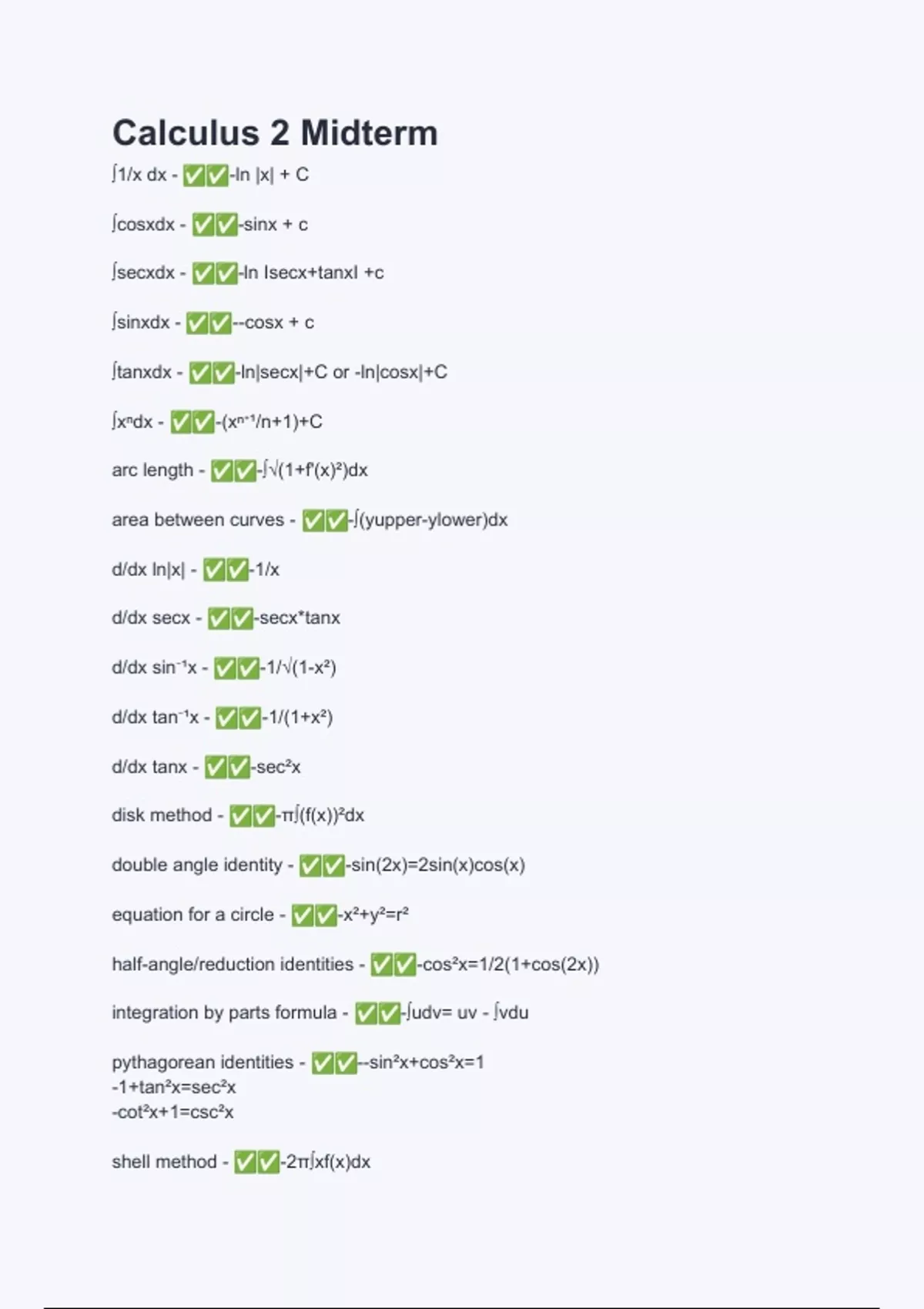 Calculus 2 Midterm

∫1/x dx - ✅✅-ln |x| + C

∫cosxdx - ✅✅-sinx + c

∫secxdx - ✅✅-ln Isecx+tanxI +c

∫sinxdx - ✅✅--cosx + c

∫tanxdx - ✅✅-ln|secx|+C or -ln|cosx|+C

∫xⁿdx - ✅✅-(xⁿ⁺¹/n+1)+C

arc length - ✅✅-∫√(1+f'(x)²)dx

area between curves - ✅✅-∫(yupper-ylower)dx

d/dx ln|x| - ✅✅-1/x

d/dx secx - ✅✅-secx*tanx

d/dx sin⁻¹x - ✅✅-1/√(1-x²)

d/dx tan⁻¹x - ✅✅-1/(1+x²)

d/dx tanx - ✅✅-sec²x

disk method - ✅✅-π∫(f(x))²dx

double angle identity - ✅✅-sin(2x)=2sin(x)cos(x)

equation for a circle - ✅✅-x²+y²=r²

half-angle/reduction identities - ✅✅-cos²x=1/2(1+cos(2x))

integration by parts formula - ✅✅-∫udv= uv - ∫vdu

pythagorean identities - ✅✅--sin²x+cos²x=1
-1+tan²x=sec²x
-cot²x+1=csc²x

shell method - ✅✅-2π∫xf(x)dx